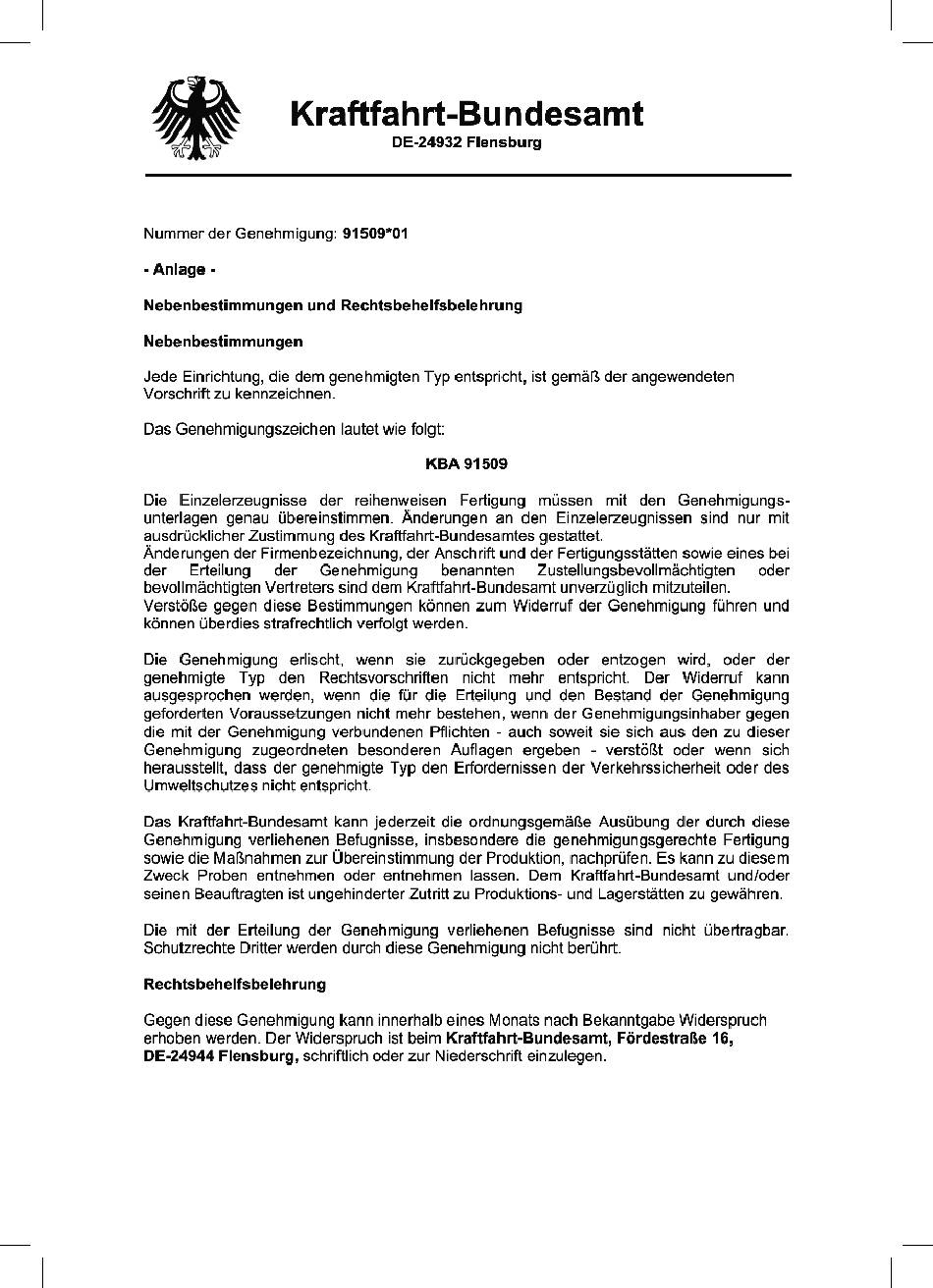 Kraftfahrt-Bundesamt
DE-24932 Flensburg

Nummer der Genehmigung: 91509*01

- Anlage -

Nebenbestimmungen und Rechtsbehelfsbelehrung

Nebenbestimmungen

Jede Einrichtung, die dem genehmigten Typ entspricht, ist gemäß der angewendeten Vorschrift zu kennzeichnen.

Das Genehmigungszeichen lautet wie folgt:

KBA 91509

Die Einzelerzeugnisse der reihenweisen Fertigung müssen mit den Genehmigungsunterlagen genau übereinstimmen. Änderungen an den Einzelerzeugnissen sind nur mit ausdrücklicher Zustimmung des Kraftfahrt-Bundesamtes gestattet.
Änderungen der Firmenbezeichnung, der Anschrift und der Fertigungsstätten sowie eines bei der Erteilung der Genehmigung benannten Zustellungsbevollmächtigten oder bevollmächtigten Vertreters sind dem Kraftfahrt-Bundesamt unverzüglich mitzuteilen.
Verstöße gegen diese Bestimmungen können zum Widerruf der Genehmigung führen und können überdies strafrechtlich verfolgt werden.

Die Genehmigung erlischt, wenn sie zurückgegeben oder entzogen wird, oder der genehmigte Typ den Rechtsvorschriften nicht mehr entspricht. Der Widerruf kann ausgesprochen werden, wenn die für die Erteilung und den Bestand der Genehmigung geforderten Voraussetzungen nicht mehr bestehen, wenn der Genehmigungsinhaber gegen die mit der Genehmigung verbundenen Pflichten - auch soweit sie sich aus den zu dieser Genehmigung zugeordneten besonderen Auflagen ergeben - verstößt oder wenn sich herausstellt, dass der genehmigte Typ den Erfordernissen der Verkehrssicherheit oder des Umweltschutzes nicht entspricht.

Das Kraftfahrt-Bundesamt kann jederzeit die ordnungsgemäße Ausübung der durch diese Genehmigung verliehenen Befugnisse, insbesondere die genehmigungsgerechte Fertigung sowie die Maßnahmen zur Übereinstimmung der Produktion, nachprüfen. Es kann zu diesem Zweck Proben entnehmen oder entnehmen lassen. Dem Kraftfahrt-Bundesamt und/oder seinen Beauftragten ist ungehinderter Zutritt zu Produktions- und Lagerstätten zu gewähren.

Die mit der Erteilung der Genehmigung verliehenen Befugnisse sind nicht übertragbar. Schutzrechte Dritter werden durch diese Genehmigung nicht berührt.

Rechtsbehelfsbelehrung

Gegen diese Genehmigung kann innerhalb eines Monats nach Bekanntgabe Widerspruch erhoben werden. Der Widerspruch ist beim Kraftfahrt-Bundesamt, Fördestraße 16, DE-24944 Flensburg, schriftlich oder zur Niederschrift einzulegen.